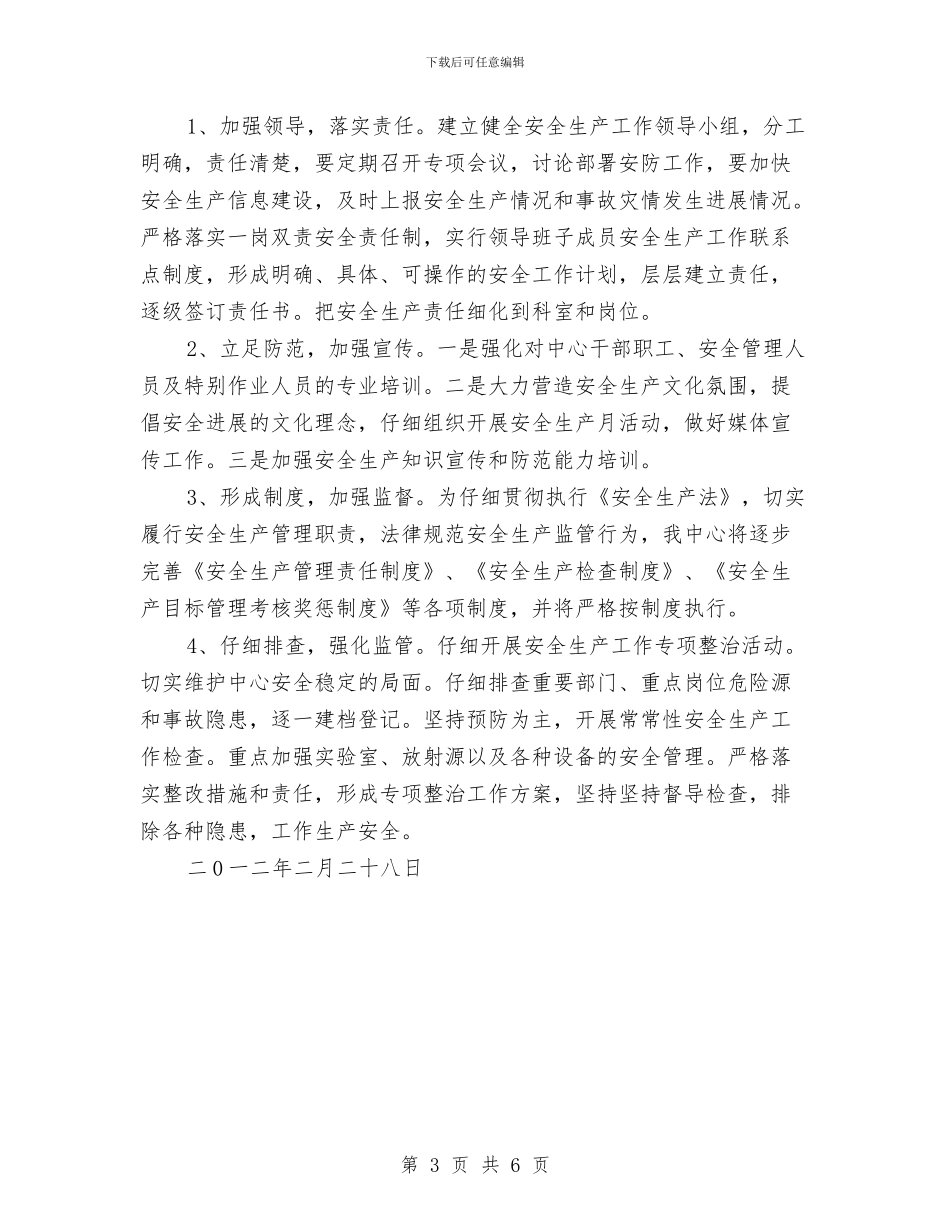 下载后可任意编辑

1、加强领导，落实责任。建立健全安全生产工作领导小组，分工明确，责任清楚，要定期召开专项会议，讨论部署安防工作，要加快安全生产信息建设，及时上报安全生产情况和事故灾情发生进展情况。严格落实一岗双责安全责任制，实行领导班子成员安全生产工作联系点制度，形成明确、具体、可操作的安全工作计划，层层建立责任，逐级签订责任书。把安全生产责任细化到科室和岗位。

2、立足防范，加强宣传。一是强化对中心干部职工、安全管理人员及特别作业人员的专业培训。二是大力营造安全生产文化氛围，提倡安全进展的文化理念，仔细组织开展安全生产月活动，做好媒体宣传工作。三是加强安全生产知识宣传和防范能力培训。

3、形成制度，加强监督。为仔细贯彻执行《安全生产法》，切实履行安全生产管理职责，法律规范安全生产监管行为，我中心将逐步完善《安全生产管理责任制度》、《安全生产检查制度》、《安全生产目标管理考核奖惩制度》等各项制度，并将严格按制度执行。

4、仔细排查，强化监管。仔细开展安全生产工作专项整治活动。切实维护中心安全稳定的局面。仔细排查重要部门、重点岗位危险源和事故隐患，逐一建档登记。坚持预防为主，开展常常性安全生产工作检查。重点加强实验室、放射源以及各种设备的安全管理。严格落实整改措施和责任，形成专项整治工作方案，坚持坚持督导检查，排除各种隐患，工作生产安全。

二0一二年二月二十八日

第 3 页 共 6 页